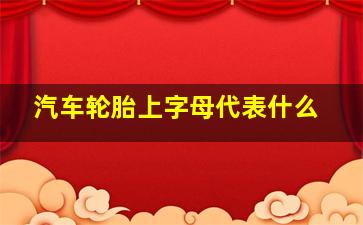 汽车轮胎上字母代表什么